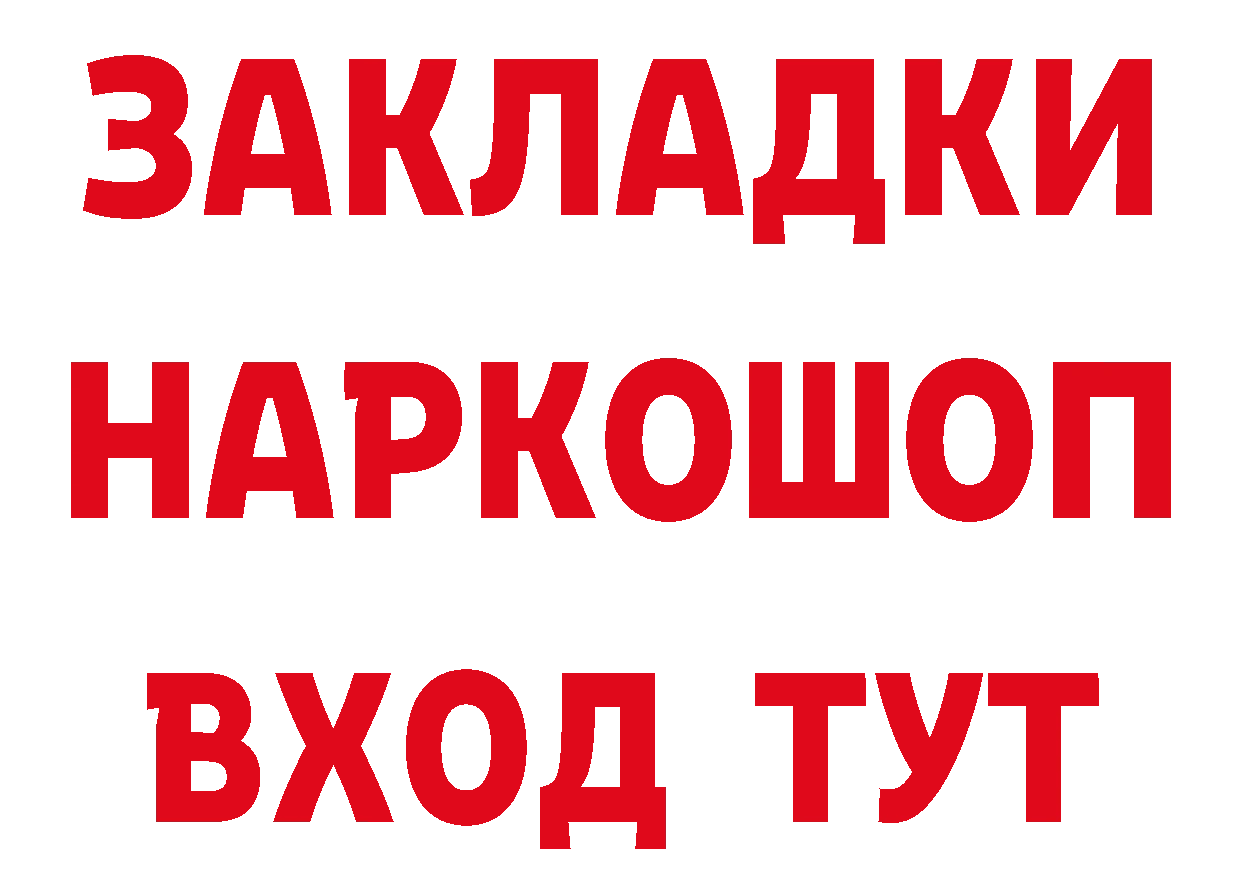 ЗАКЛАДКИ
НАРКОШОП
ВХОД ТУТ